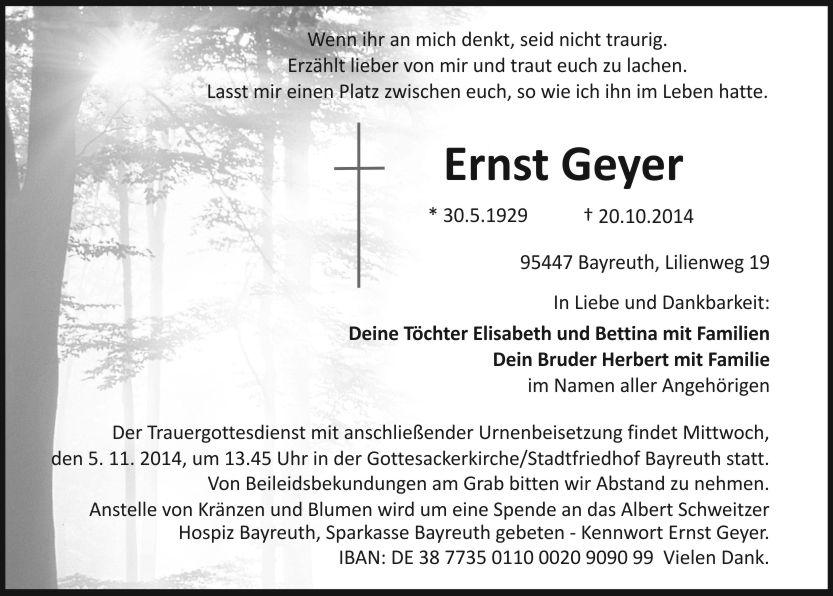 Wenn ihr an mich denkt, seid nicht traurig.
Erzählt lieber von mir und traut euch zu lachen.
Lasst mir einen Platz zwischen euch, so wie ich ihn im Leben hatte.

Ernst Geyer

* 30.5.1929 † 20.10.2014

95447 Bayreuth, Lilienweg 19

In Liebe und Dankbarkeit:
Deine Töchter Elisabeth und Bettina mit Familien
Dein Bruder Herbert mit Familie
im Namen aller Angehörigen

Der Trauergottesdienst mit anschließender Urnenbeisetzung findet Mittwoch, den 5. 11. 2014, um 13.45 Uhr in der Gottesackerkirche/Stadtfriedhof Bayreuth statt. Von Beileidsbekundungen am Grab bitten wir Abstand zu nehmen. Anstelle von Kränzen und Blumen wird um eine Spende an das Albert Schweitzer Hospiz Bayreuth, Sparkasse Bayreuth gebeten - Kennwort Ernst Geyer. IBAN: DE 38 7735 0110 0020 9090 99 Vielen Dank.